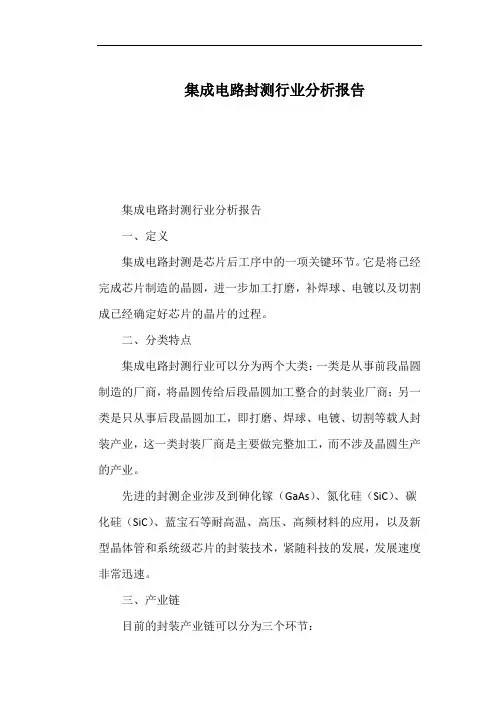 集成电路封测行业分析报告

集成电路封测行业分析报告

一、定义

集成电路封测是芯片后工序中的一项关键环节。它是将已经完成芯片制造的晶圆，进一步加工打磨，补焊球、电镀以及切割成已经确定好芯片的晶片的过程。

二、分类特点

集成电路封测行业可以分为两个大类：一类是从事前段晶圆制造的厂商，将晶圆传给后段晶圆加工整合的封装业厂商；另一类是只从事后段晶圆加工，即打磨、焊球、电镀、切割等载人封装产业，这一类封装厂商是主要做完整加工，而不涉及晶圆生产的产业。

先进的封测企业涉及到砷化镓（GaAs）、氮化硅（SiC）、碳化硅（SiC）、蓝宝石等耐高温、高压、高频材料的应用，以及新型晶体管和系统级芯片的封装技术，紧随科技的发展，发展速度非常迅速。

三、产业链

目前的封装产业链可以分为三个环节：